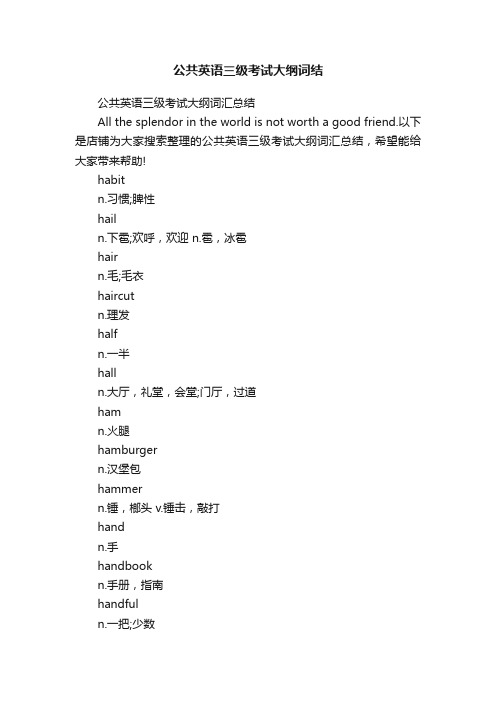 公共英语三级考试大纲词结

公共英语三级考试大纲词汇总结

All the splendor in the world is not worth a good friend.以下是店铺为大家搜索整理的公共英语三级考试大纲词汇总结，希望能给大家带来帮助!

habit

n.习惯;脾性

hail

n.下雹;欢呼，欢迎 n.雹，冰雹

hair

n.毛;毛衣

haircut

n.理发

half

n.一半

hall

n.大厅，礼堂，会堂;门厅，过道

ham

n.火腿

hamburger

n.汉堡包

hammer

n.锤，榔头 v.锤击，敲打

hand

n.手

handbook

n.手册，指南

handful

n.一把;少数